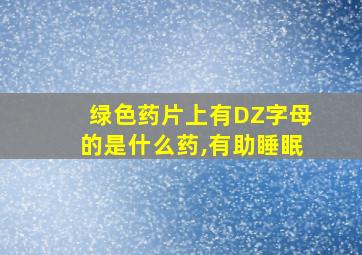 绿色药片上有DZ字母的是什么药,有助睡眠